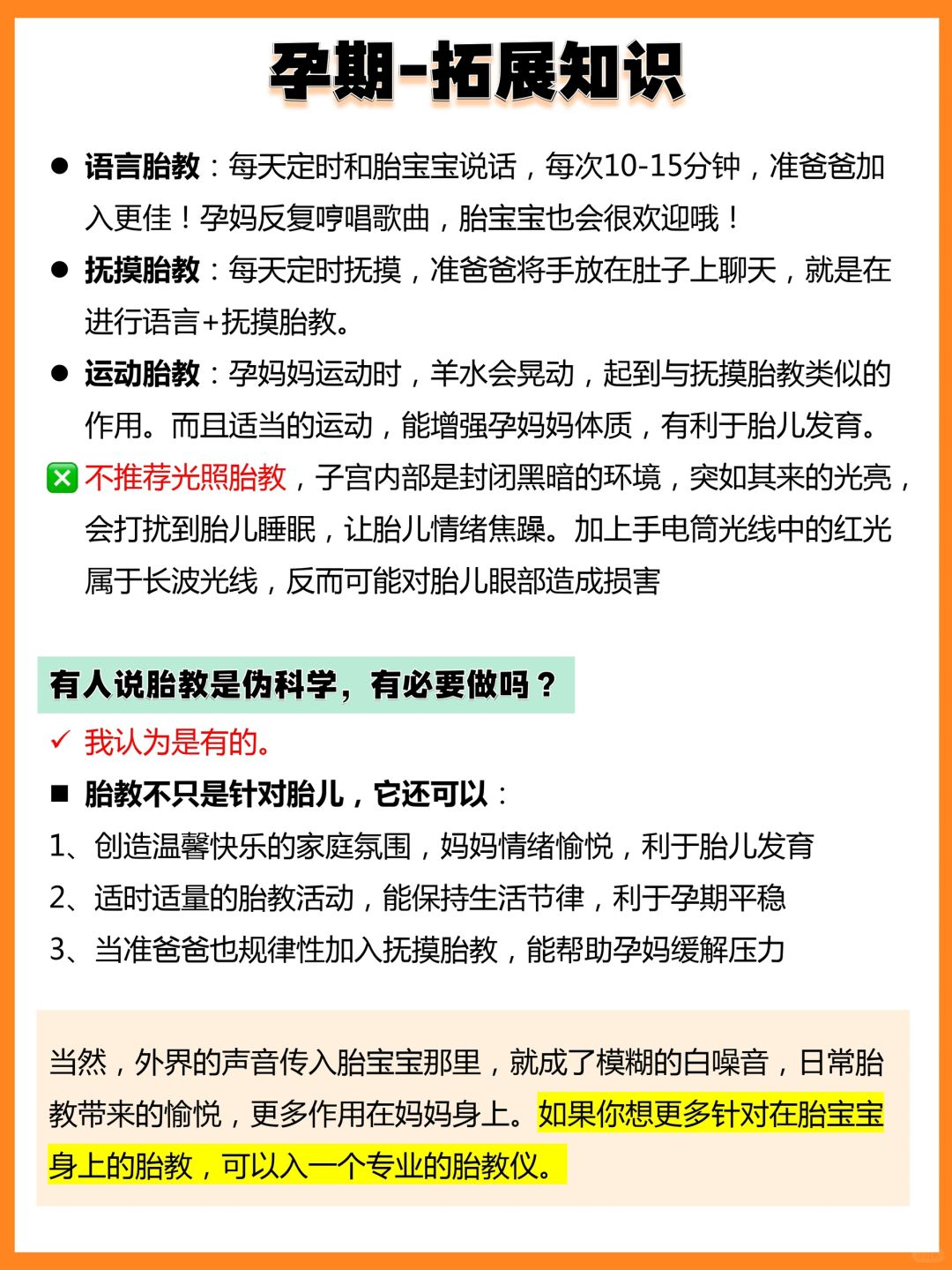 孕期-拓展知识

● 语言胎教：每天定时和胎宝宝说话，每次10-15分钟，准爸爸加入更佳！孕妈反复哼唱歌曲，胎宝宝也会很欢迎哦！

● 抚摸胎教：每天定时抚摸，准爸爸将手放在肚子上聊天，就是在进行语言+抚摸胎教。

● 运动胎教：孕妈妈运动时，羊水会晃动，起到与抚摸胎教类似的作用。而且适当的运动，能增强孕妈妈体质，有利于胎儿发育。

❎ 不推荐光照胎教，子宫内部是封闭黑暗的环境，突如其来的光亮，会打扰到胎儿睡眠，让胎儿情绪焦躁。加上手电筒光线中的红光属于长波光线，反而可能对胎儿眼部造成损害

有人说胎教是伪科学，有必要做吗？

✓ 我认为是有的。

■ 胎教不只是针对胎儿，它还可以：

1、创造温馨快乐的家庭氛围，妈妈情绪愉悦，利于胎儿发育

2、适时适量的胎教活动，能保持生活节律，利于孕期平稳

3、当准爸爸也规律性加入抚摸胎教，能帮助孕妈缓解压力

当然，外界的声音传入胎宝宝那里，就成了模糊的白噪音，日常胎教带来的愉悦，更多作用在妈妈身上。如果你想更多针对在胎宝宝身上的胎教，可以入一个专业的胎教仪。